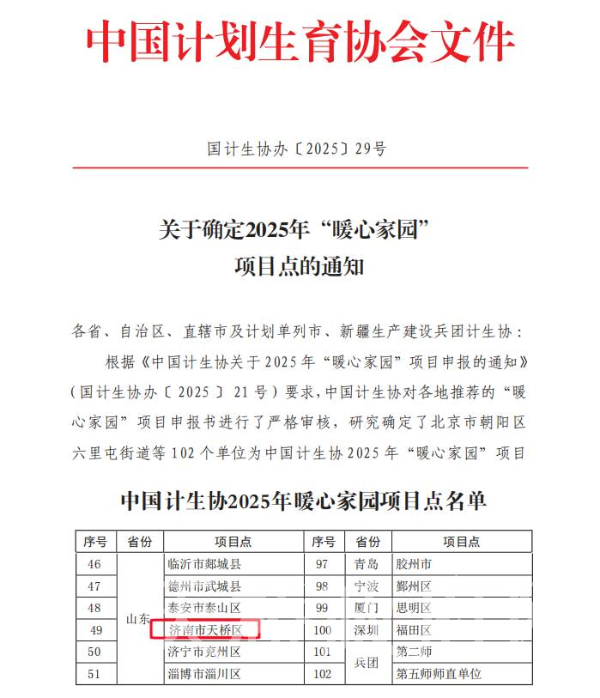 中国计划生育协会文件

国计生协办〔2025〕29号

关于确定2025年“暖心家园”项目点的通知

各省、自治区、直辖市及计划单列市、新疆生产建设兵团计生协：

根据《中国计生协关于2025年“暖心家园”项目申报的通知》（国计生协办〔2025〕21号）要求，中国计生协对各地推荐的“暖心家园”项目申报书进行了严格审核，研究确定了北京市朝阳区六里屯街道等102个单位为中国计生协2025年“暖心家园”项目

中国计生协2025年暖心家园项目点名单

| 序号 | 省份 | 项目点 | 序号 | 省份 | 项目点 |
|---|---|---|---|---|---|
| 46 | 山东 | 临沂市郯城县 | 97 | 青岛 | 胶州市 |
| 47 | 山东 | 德州市武城县 | 98 | 宁波 | 鄞州区 |
| 48 | 山东 | 泰安市泰山区 | 99 | 厦门 | 思明区 |
| 49 | 山东 | 济南市天桥区 | 100 | 深圳 | 福田区 |
| 50 | 山东 | 济宁市兖州区 | 101 | 兵团 | 第二师 |
| 51 | 山东 | 淄博市淄川区 | 102 | 兵团 | 第五师师直单位 |